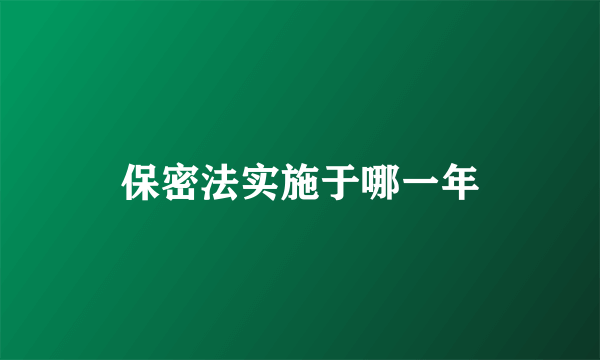 保密法实施于哪一年